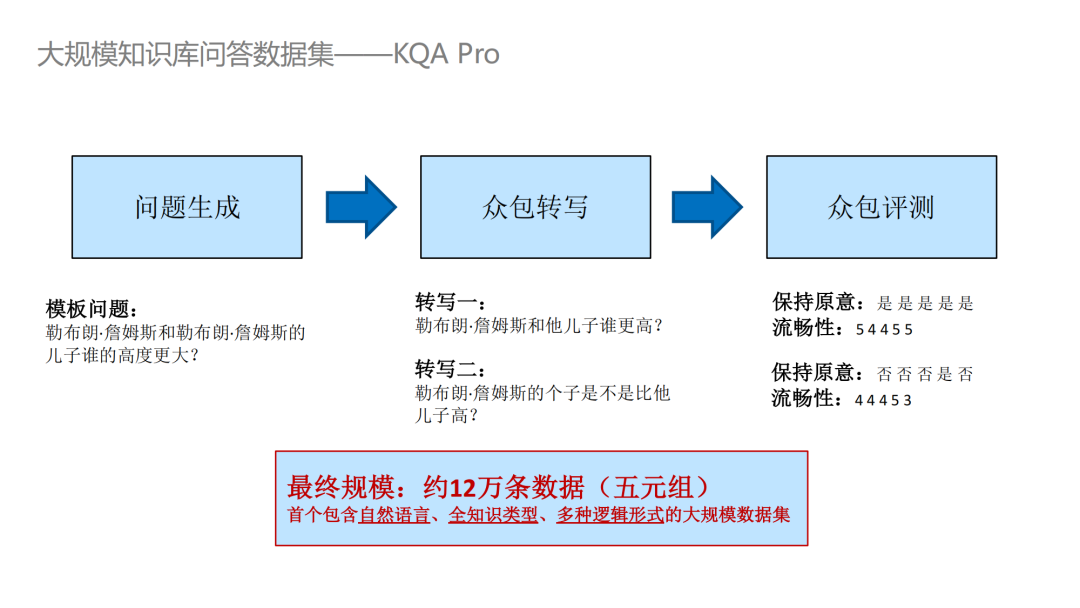 大规模知识库问答数据集——KQA Pro

问题生成

众包转写

众包评测

模板问题：
勒布朗·詹姆斯和勒布朗·詹姆斯的儿子谁的高度更大？

转写一：
勒布朗·詹姆斯和他儿子谁更高？

转写二：
勒布朗·詹姆斯的个子是不是比他儿子高？

保持原意：是 是 是 是 是
流畅性：5 4 4 5 5

保持原意：否 否 否 是 否
流畅性：4 4 4 5 3

最终规模：约12万条数据（五元组）
首个包含自然语言、全知识类型、多种逻辑形式的大规模数据集